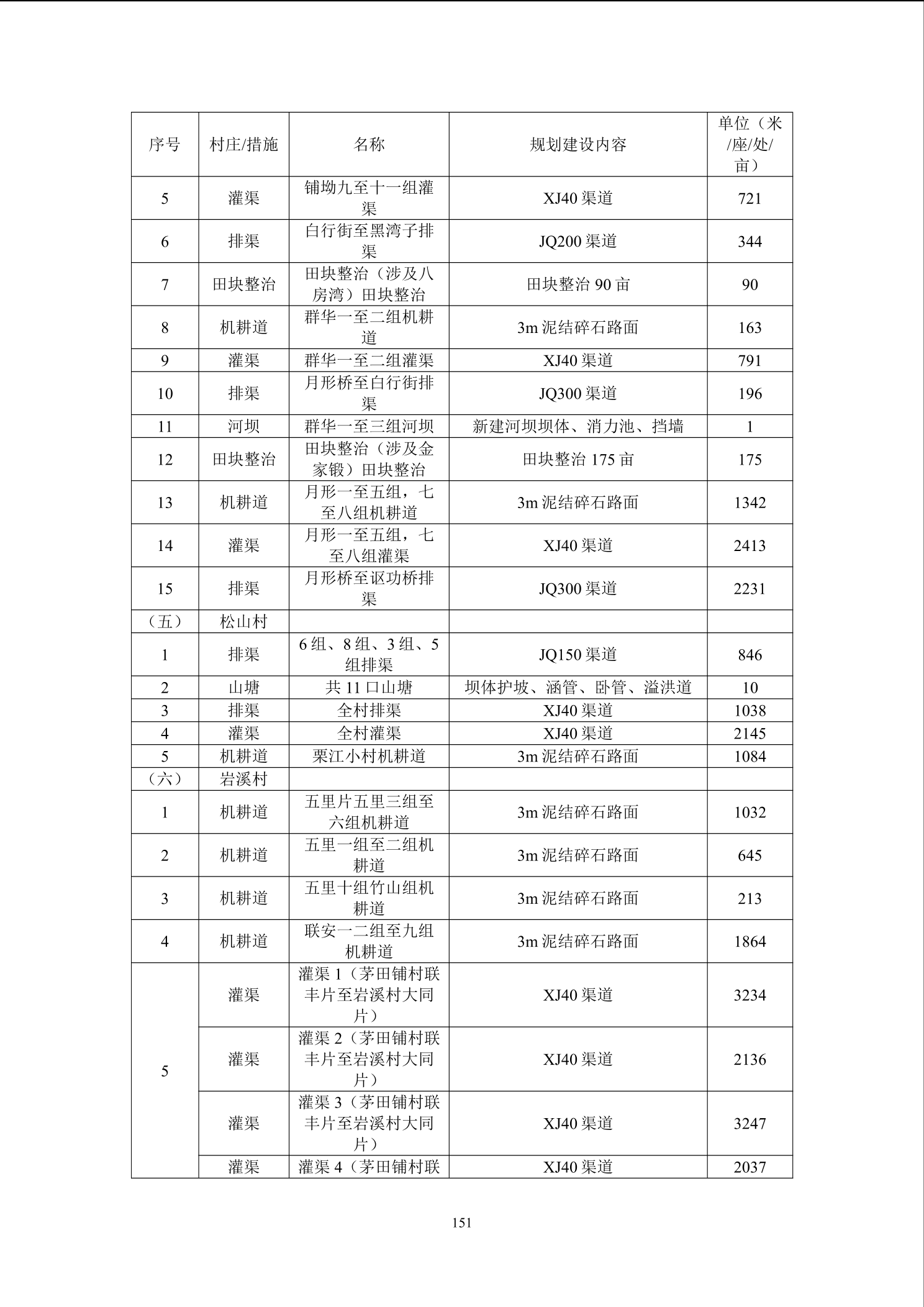 | 序号 | 村庄/措施 | 名称 | 规划建设内容 | 单位（米/座/处/亩） |
|---|---|---|---|---|
| 5 | 灌渠 | 铺坳九至十一组灌渠 | XJ40 渠道 | 721 |
| 6 | 排渠 | 白行街至黑湾子排渠 | JQ200 渠道 | 344 |
| 7 | 田块整治 | 田块整治（涉及八房湾）田块整治 | 田块整治 90 亩 | 90 |
| 8 | 机耕道 | 群华一至二组机耕道 | 3m 泥结碎石路面 | 163 |
| 9 | 灌渠 | 群华一至二组灌渠 | XJ40 渠道 | 791 |
| 10 | 排渠 | 月形桥至白行街排渠 | JQ300 渠道 | 196 |
| 11 | 河坝 | 群华一至三组河坝 | 新建河坝坝体、消力池、挡墙 | 1 |
| 12 | 田块整治 | 田块整治（涉及金家锻）田块整治 | 田块整治 175 亩 | 175 |
| 13 | 机耕道 | 月形一至五组，七至八组机耕道 | 3m 泥结碎石路面 | 1342 |
| 14 | 灌渠 | 月形一至五组，七至八组灌渠 | XJ40 渠道 | 2413 |
| 15 | 排渠 | 月形桥至讴功桥排渠 | JQ300 渠道 | 2231 |
| （五） | 松山村 | | | |
| 1 | 排渠 | 6 组、8 组、3 组、5 组排渠 | JQ150 渠道 | 846 |
| 2 | 山塘 | 共 11 口山塘 | 坝体护坡、涵管、卧管、溢洪道 | 10 |
| 3 | 排渠 | 全村排渠 | XJ40 渠道 | 1038 |
| 4 | 灌渠 | 全村灌渠 | XJ40 渠道 | 2145 |
| 5 | 机耕道 | 栗江小村机耕道 | 3m 泥结碎石路面 | 1084 |
| （六） | 岩溪村 | | | |
| 1 | 机耕道 | 五里片五里三组至六组机耕道 | 3m 泥结碎石路面 | 1032 |
| 2 | 机耕道 | 五里一组至二组机耕道 | 3m 泥结碎石路面 | 645 |
| 3 | 机耕道 | 五里十组竹山组机耕道 | 3m 泥结碎石路面 | 213 |
| 4 | 机耕道 | 联安一二组至九组机耕道 | 3m 泥结碎石路面 | 1864 |
| 5 | 灌渠 | 灌渠 1（茅田铺村联丰片至岩溪村大同片） | XJ40 渠道 | 3234 |
| | 灌渠 | 灌渠 2（茅田铺村联丰片至岩溪村大同片） | XJ40 渠道 | 2136 |
| | 灌渠 | 灌渠 3（茅田铺村联丰片至岩溪村大同片） | XJ40 渠道 | 3247 |
| | 灌渠 | 灌渠 4（茅田铺村联 | XJ40 渠道 | 2037 |

151